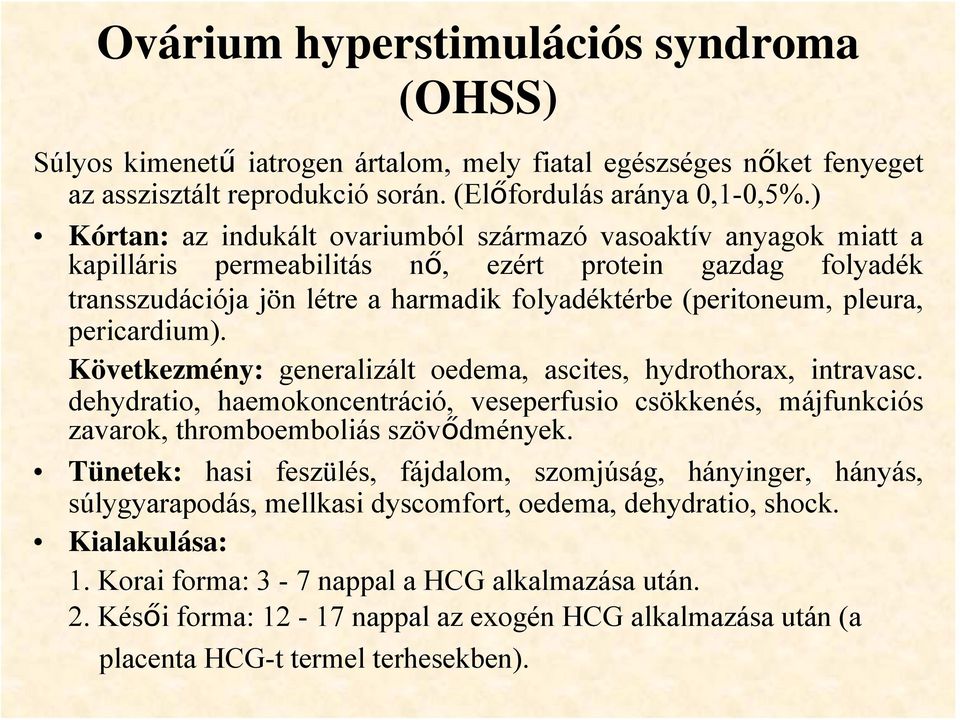 Ovárium hyperstimulációs syndroma (OHSS)

Súlyos kimenetű iatrogen ártalom, mely fiatal egészséges nőket fenyeget az asszisztált reprodukció során. (Előfordulás aránya 0,1-0,5%.)

• **Kórtan:** az indukált ovariumból származó vasoaktív anyagok miatt a kapilláris permeabilitás nő, ezért protein gazdag folyadék transszudációja jön létre a harmadik folyadéktérbe (peritoneum, pleura, pericardium).

**Következmény:** generalizált oedema, ascites, hydrothorax, intravasc. dehydratio, haemokoncentráció, veseperfusio csökkenés, májfunkciós zavarok, thromboemboliás szövődmények.

• **Tünetek:** hasi feszülés, fájdalom, szomjúság, hányinger, hányás, súlygyarapodás, mellkasi dyscomfort, oedema, dehydratio, shock.

• **Kialakulása:**

1. Korai forma: 3 - 7 nappal a HCG alkalmazása után.

2. Késői forma: 12 - 17 nappal az exogén HCG alkalmazása után (a placenta HCG-t termel terhesekben).